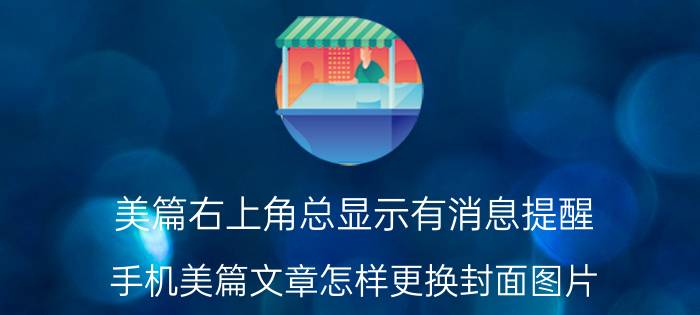 美篇右上角总显示有消息提醒

手机美篇文章怎样更换封面图片